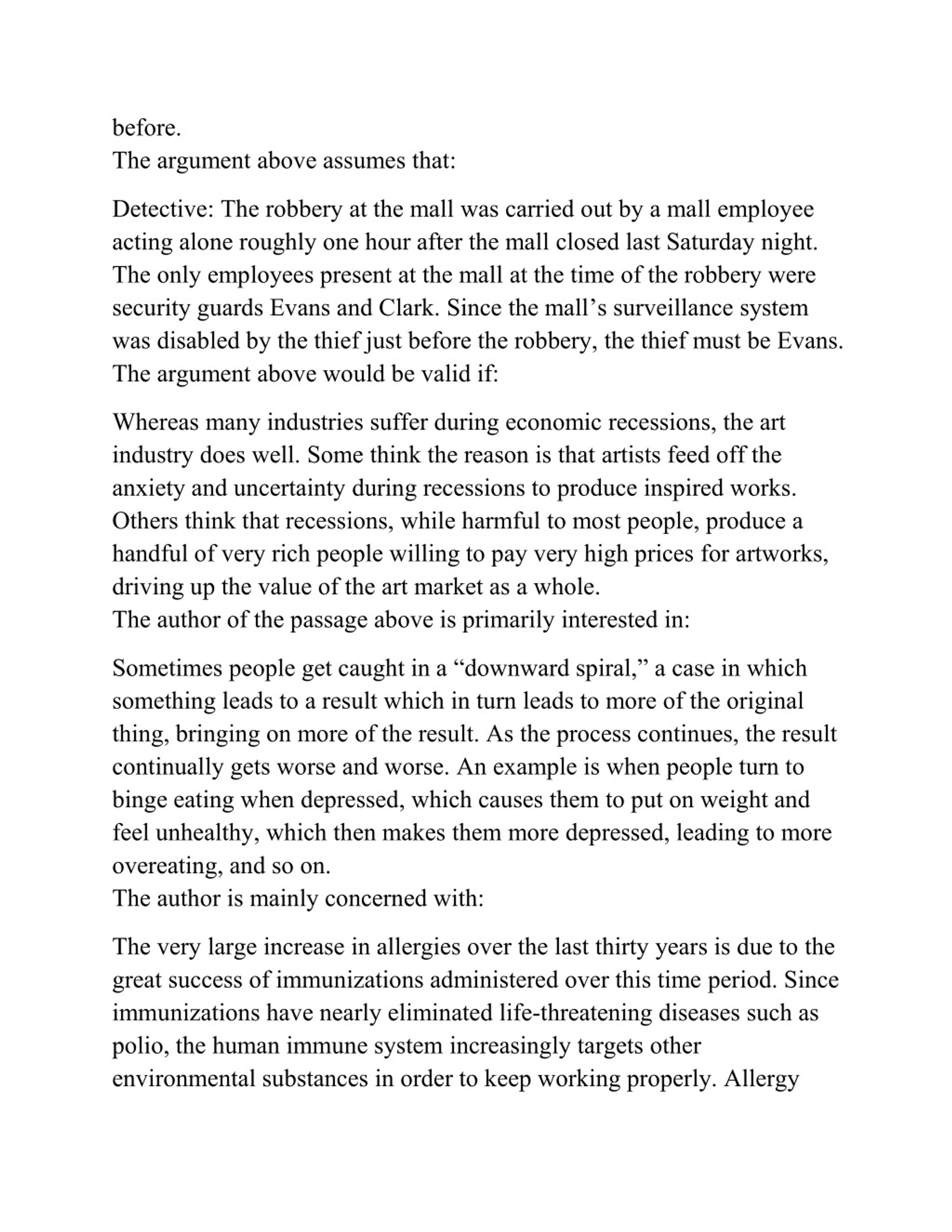 before.
The argument above assumes that:

Detective: The robbery at the mall was carried out by a mall employee acting alone roughly one hour after the mall closed last Saturday night. The only employees present at the mall at the time of the robbery were security guards Evans and Clark. Since the mall’s surveillance system was disabled by the thief just before the robbery, the thief must be Evans.
The argument above would be valid if:

Whereas many industries suffer during economic recessions, the art industry does well. Some think the reason is that artists feed off the anxiety and uncertainty during recessions to produce inspired works. Others think that recessions, while harmful to most people, produce a handful of very rich people willing to pay very high prices for artworks, driving up the value of the art market as a whole.
The author of the passage above is primarily interested in:

Sometimes people get caught in a “downward spiral,” a case in which something leads to a result which in turn leads to more of the original thing, bringing on more of the result. As the process continues, the result continually gets worse and worse. An example is when people turn to binge eating when depressed, which causes them to put on weight and feel unhealthy, which then makes them more depressed, leading to more overeating, and so on.
The author is mainly concerned with:

The very large increase in allergies over the last thirty years is due to the great success of immunizations administered over this time period. Since immunizations have nearly eliminated life-threatening diseases such as polio, the human immune system increasingly targets other environmental substances in order to keep working properly. Allergy